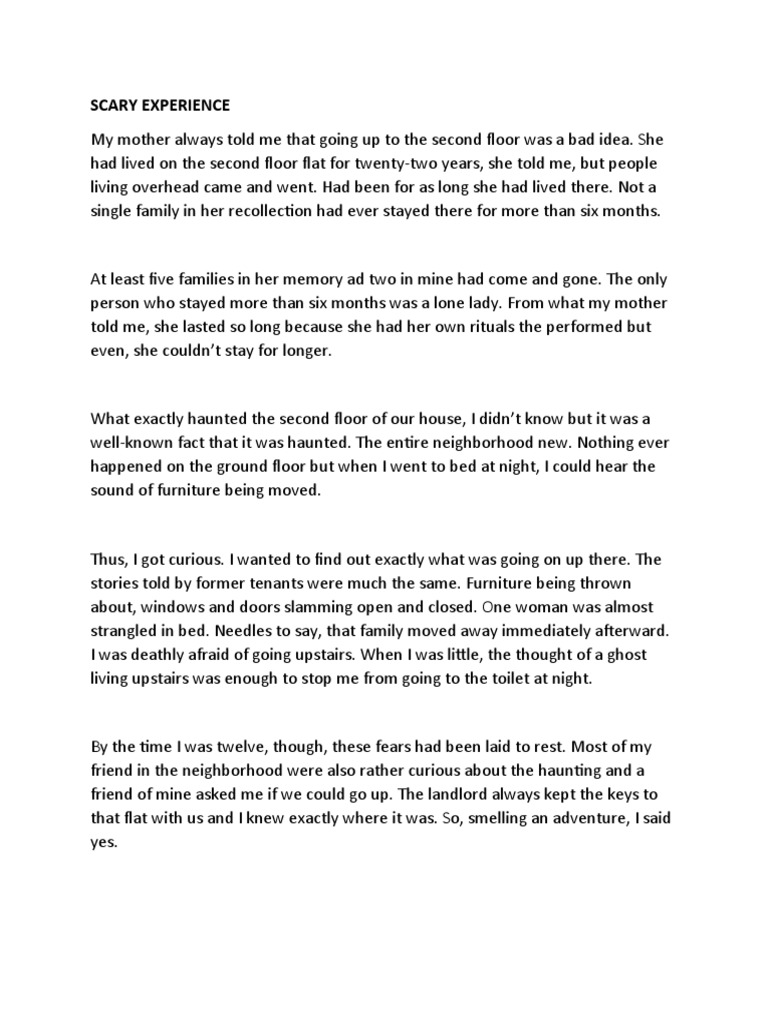 SCARY EXPERIENCE

My mother always told me that going up to the second floor was a bad idea. She had lived on the second floor flat for twenty-two years, she told me, but people living overhead came and went. Had been for as long she had lived there. Not a single family in her recollection had ever stayed there for more than six months.

At least five families in her memory ad two in mine had come and gone. The only person who stayed more than six months was a lone lady. From what my mother told me, she lasted so long because she had her own rituals the performed but even, she couldn't stay for longer.

What exactly haunted the second floor of our house, I didn't know but it was a well-known fact that it was haunted. The entire neighborhood new. Nothing ever happened on the ground floor but when I went to bed at night, I could hear the sound of furniture being moved.

Thus, I got curious. I wanted to find out exactly what was going on up there. The stories told by former tenants were much the same. Furniture being thrown about, windows and doors slamming open and closed. One woman was almost strangled in bed. Needles to say, that family moved away immediately afterward. I was deathly afraid of going upstairs. When I was little, the thought of a ghost living upstairs was enough to stop me from going to the toilet at night.

By the time I was twelve, though, these fears had been laid to rest. Most of my friend in the neighborhood were also rather curious about the haunting and a friend of mine asked me if we could go up. The landlord always kept the keys to that flat with us and I knew exactly where it was. So, smelling an adventure, I said yes.